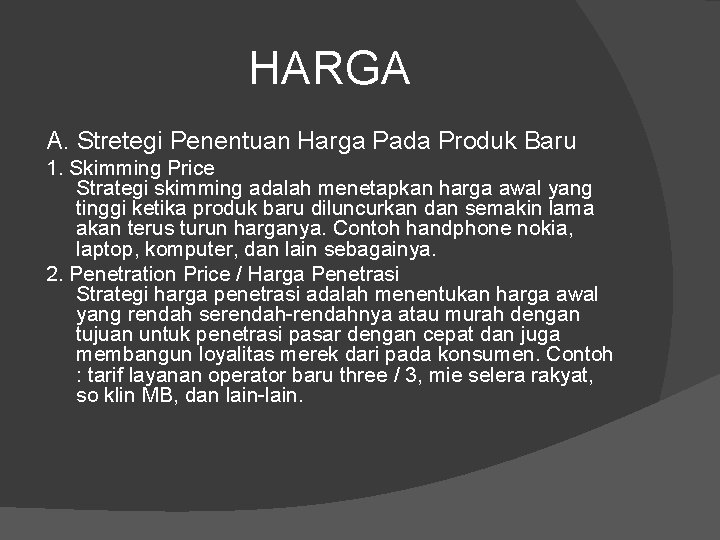 HARGA

A. Stretegi Penentuan Harga Pada Produk Baru

1. Skimming Price
Strategi skimming adalah menetapkan harga awal yang tinggi ketika produk baru diluncurkan dan semakin lama akan terus turun harganya. Contoh handphone nokia, laptop, komputer, dan lain sebagainya.

2. Penetration Price / Harga Penetrasi
Strategi harga penetrasi adalah menentukan harga awal yang rendah serendah-rendahnya atau murah dengan tujuan untuk penetrasi pasar dengan cepat dan juga membangun loyalitas merek dari pada konsumen. Contoh : tarif layanan operator baru three / 3, mie selera rakyat, so klin MB, dan lain-lain.